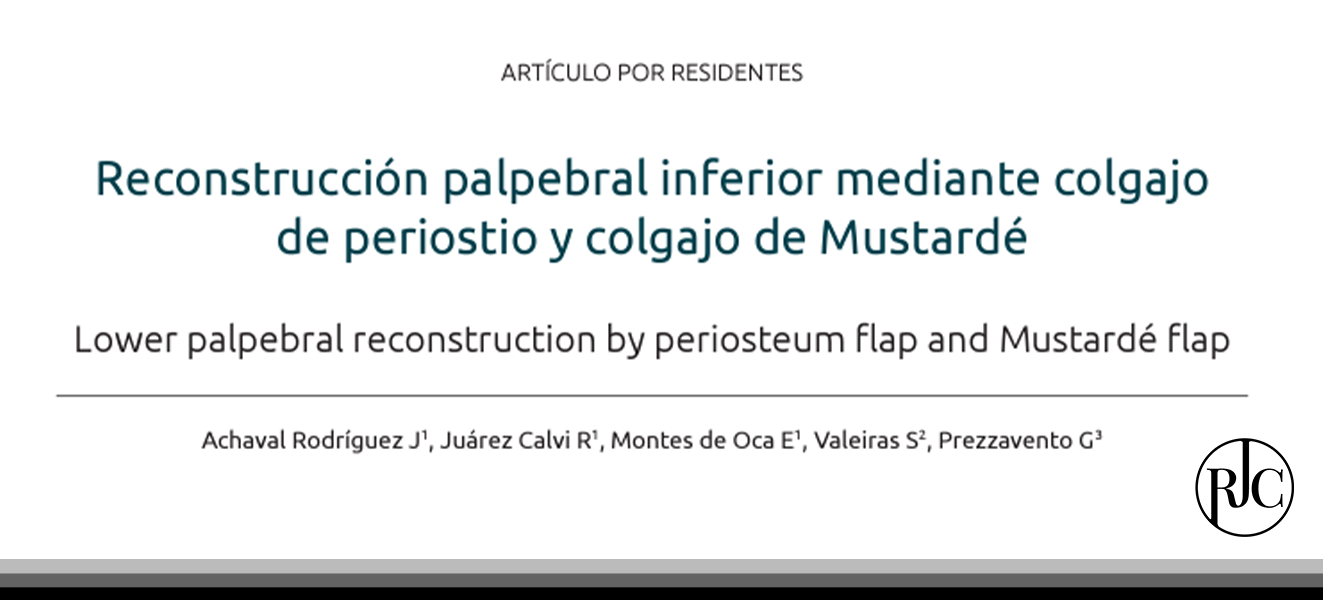 ARTÍCULO POR RESIDENTES

Reconstrucción palpebral inferior mediante colgajo de periostio y colgajo de Mustardé

Lower palpebral reconstruction by periosteum flap and Mustardé flap

Achaval Rodríguez J$^{1}$, Juárez Calvi R$^{1}$, Montes de Oca E$^{1}$, Valeiras S$^{2}$, Prezzavento G$^{3}$

RJC